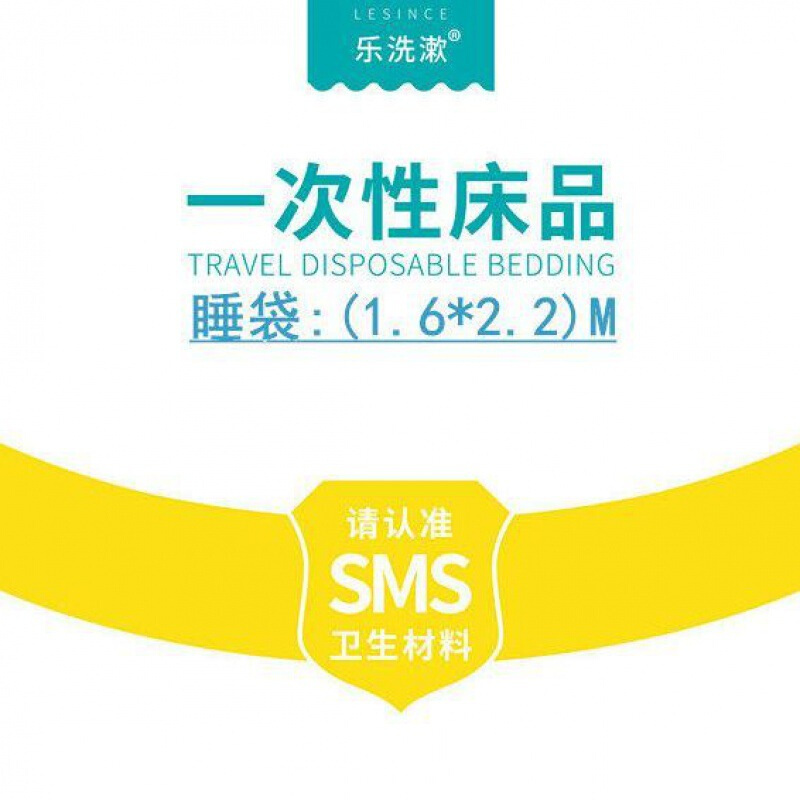 LESINCE
乐洗漱®

一次性床品
TRAVEL DISPOSABLE BEDDING
睡袋：(1.6*2.2)M

请认准
SMS
卫生材料